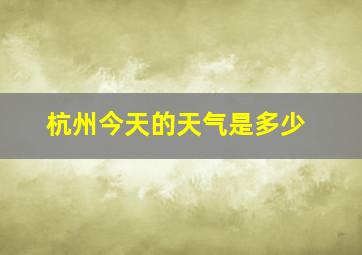 杭州今天的天气是多少